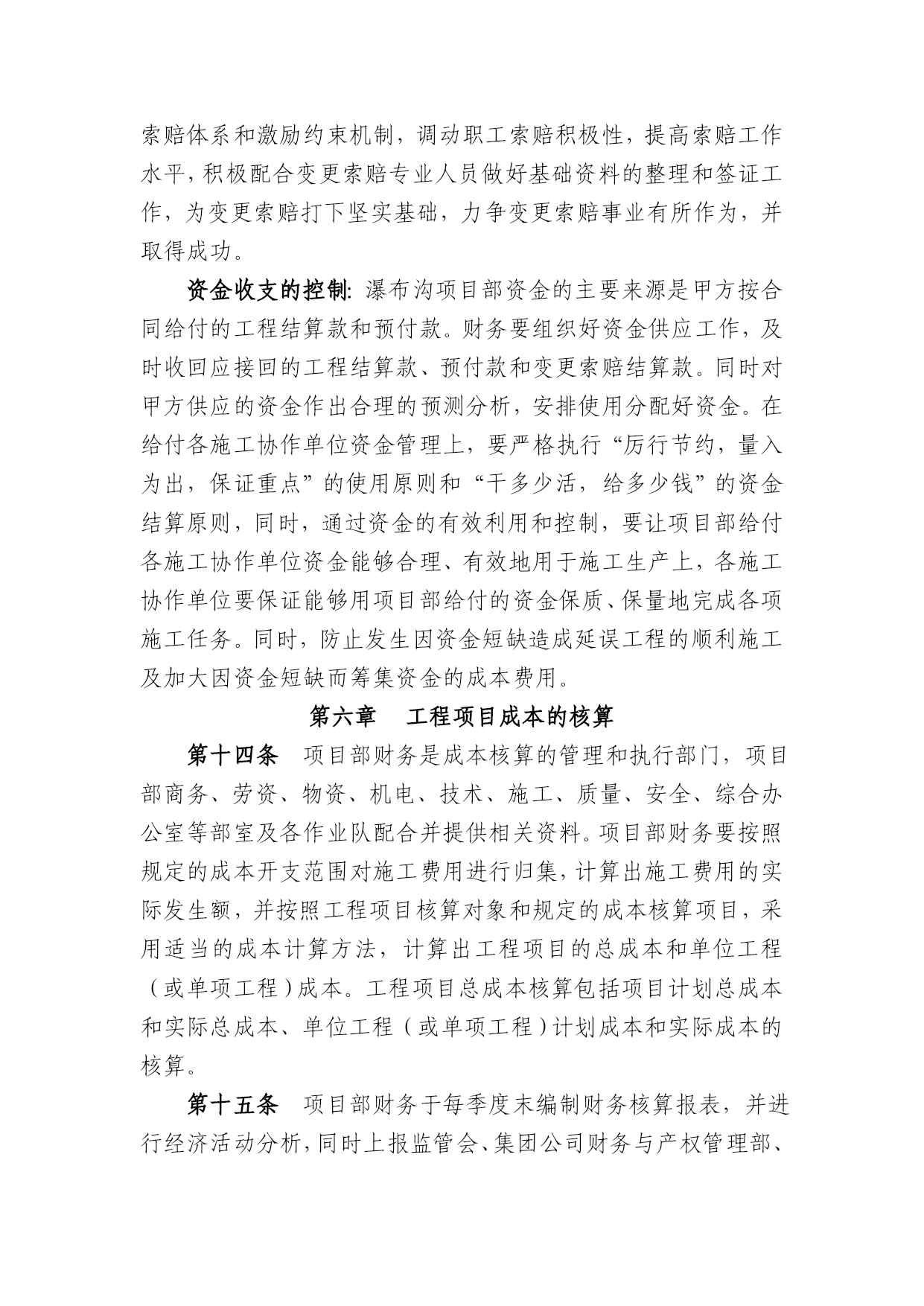 索赔体系和激励约束机制，调动职工索赔积极性，提高索赔工作水平，积极配合变更索赔专业人员做好基础资料的整理和签证工作，为变更索赔打下坚实基础，力争变更索赔事业有所作为，并取得成功。

资金收支的控制：瀑布沟项目部资金的主要来源是甲方按合同给付的工程结算款和预付款。财务要组织好资金供应工作，及时收回应接回的工程结算款、预付款和变更索赔结算款。同时对甲方供应的资金作出合理的预测分析，安排使用分配好资金。在给付各施工协作单位资金管理上，要严格执行“厉行节约，量入为出，保证重点”的使用原则和“干多少活，给多少钱”的资金结算原则，同时，通过资金的有效利用和控制，要让项目部给付各施工协作单位资金能够合理、有效地用于施工生产上，各施工协作单位要保证能够用项目部给付的资金保质、保量地完成各项施工任务。同时，防止发生因资金短缺造成延误工程的顺利施工及加大因资金短缺而筹集资金的成本费用。

第六章　工程项目成本的核算

第十四条　项目部财务是成本核算的管理和执行部门，项目部商务、劳资、物资、机电、技术、施工、质量、安全、综合办公室等部室及各作业队配合并提供相关资料。项目部财务要按照规定的成本开支范围对施工费用进行归集，计算出施工费用的实际发生额，并按照工程项目核算对象和规定的成本核算项目，采用适当的成本计算方法，计算出工程项目的总成本和单位工程（或单项工程）成本。工程项目总成本核算包括项目计划总成本和实际总成本、单位工程（或单项工程）计划成本和实际成本的核算。

第十五条　项目部财务于每季度末编制财务核算报表，并进行经济活动分析，同时上报监管会、集团公司财务与产权管理部、